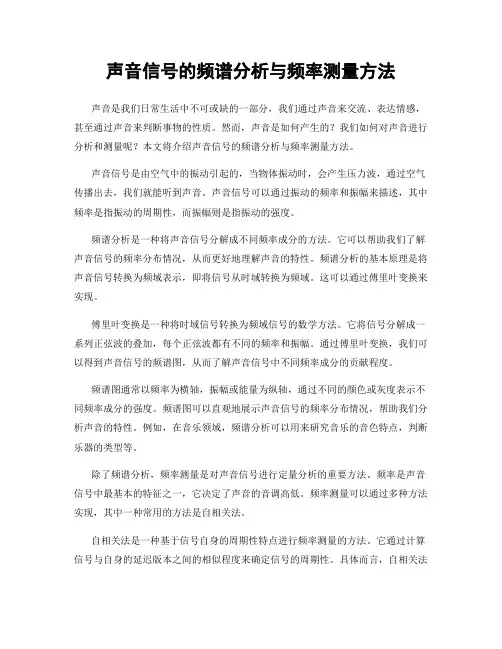 声音信号的频谱分析与频率测量方法

声音是我们日常生活中不可或缺的一部分，我们通过声音来交流、表达情感，甚至通过声音来判断事物的性质。然而，声音是如何产生的？我们如何对声音进行分析和测量呢？本文将介绍声音信号的频谱分析与频率测量方法。

声音信号是由空气中的振动引起的，当物体振动时，会产生压力波，通过空气传播出去，我们就能听到声音。声音信号可以通过振动的频率和振幅来描述，其中频率是指振动的周期性，而振幅则是指振动的强度。

频谱分析是一种将声音信号分解成不同频率成分的方法。它可以帮助我们了解声音信号的频率分布情况，从而更好地理解声音的特性。频谱分析的基本原理是将声音信号转换为频域表示，即将信号从时域转换为频域。这可以通过傅里叶变换来实现。

傅里叶变换是一种将时域信号转换为频域信号的数学方法。它将信号分解成一系列正弦波的叠加，每个正弦波都有不同的频率和振幅。通过傅里叶变换，我们可以得到声音信号的频谱图，从而了解声音信号中不同频率成分的贡献程度。

频谱图通常以频率为横轴，振幅或能量为纵轴，通过不同的颜色或灰度表示不同频率成分的强度。频谱图可以直观地展示声音信号的频率分布情况，帮助我们分析声音的特性。例如，在音乐领域，频谱分析可以用来研究音乐的音色特点，判断乐器的类型等。

除了频谱分析，频率测量是对声音信号进行定量分析的重要方法。频率是声音信号中最基本的特征之一，它决定了声音的音调高低。频率测量可以通过多种方法实现，其中一种常用的方法是自相关法。

自相关法是一种基于信号自身的周期性特点进行频率测量的方法。它通过计算信号与自身的延迟版本之间的相似程度来确定信号的周期性。具体而言，自相关法